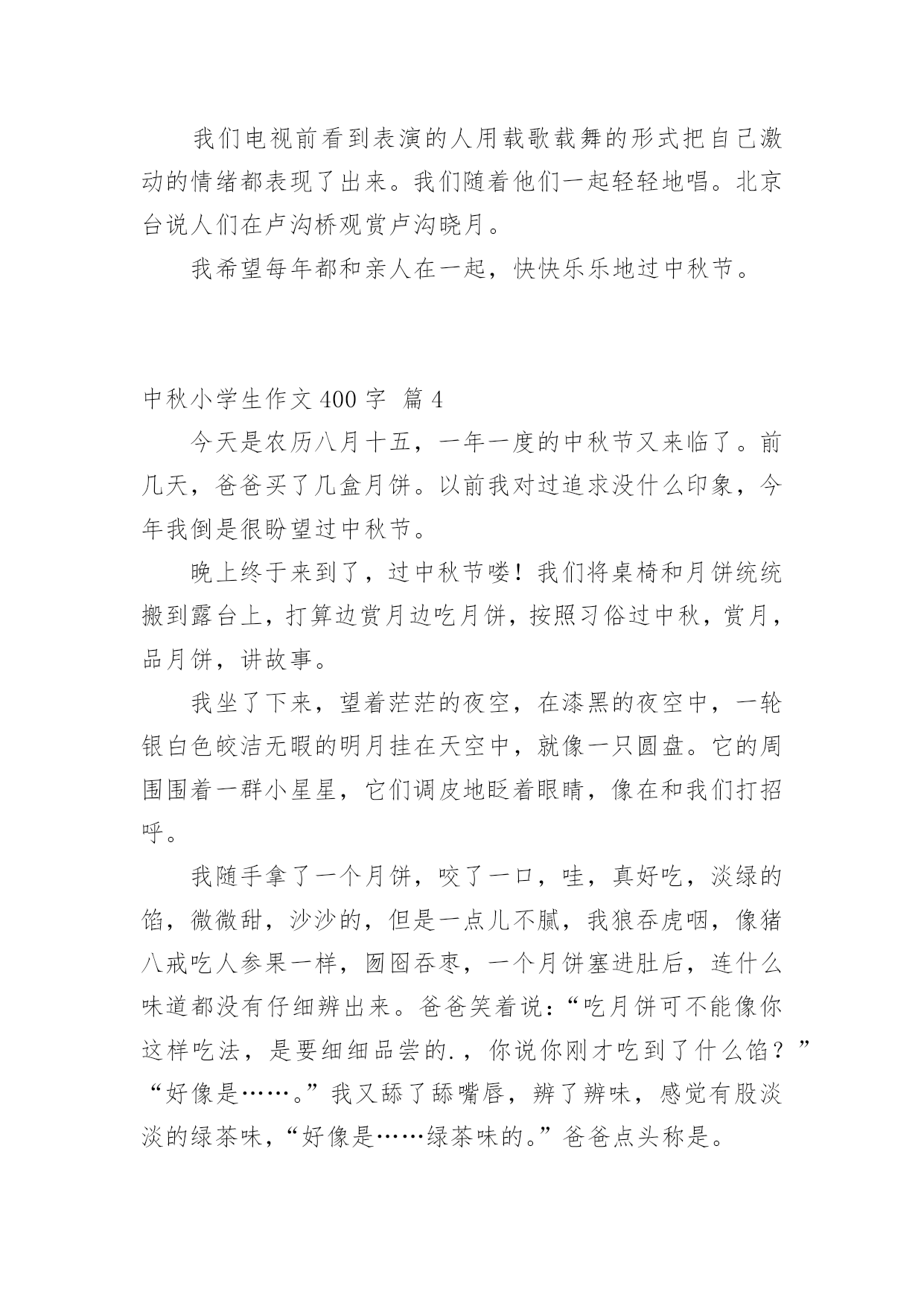 我们电视前看到表演的人用载歌载舞的形式把自己激动的情绪都表现了出来。我们随着他们一起轻轻地唱。北京台说人们在卢沟桥观赏卢沟晓月。

我希望每年都和亲人在一起，快快乐乐地过中秋节。

中秋小学生作文 400 字 篇 4

今天是农历八月十五，一年一度的中秋节又来临了。前几天，爸爸买了几盒月饼。以前我对过追求没什么印象，今年我倒是很盼望过中秋节。

晚上终于来到了，过中秋节喽！我们将桌椅和月饼统统搬到露台上，打算边赏月边吃月饼，按照习俗过中秋，赏月，品月饼，讲故事。

我坐了下来，望着茫茫的夜空，在漆黑的夜空中，一轮银白色皎洁无暇的明月挂在天空中，就像一只圆盘。它的周围围着一群小星星，它们调皮地眨着眼睛，像在和我们打招呼。

我随手拿了一个月饼，咬了一口，哇，真好吃，淡绿的馅，微微甜，沙沙的，但是一点儿不腻，我狼吞虎咽，像猪八戒吃人参果一样，囫囵吞枣，一个月饼塞进肚后，连什么味道都没有仔细辨出来。爸爸笑着说：“吃月饼可不能像你这样吃法，是要细细品尝的.，你说你刚才吃到了什么馅？”“好像是……。”我又舔了舔嘴唇，辨了辨味，感觉有股淡淡的绿茶味，“好像是……绿茶味的。”爸爸点头称是。